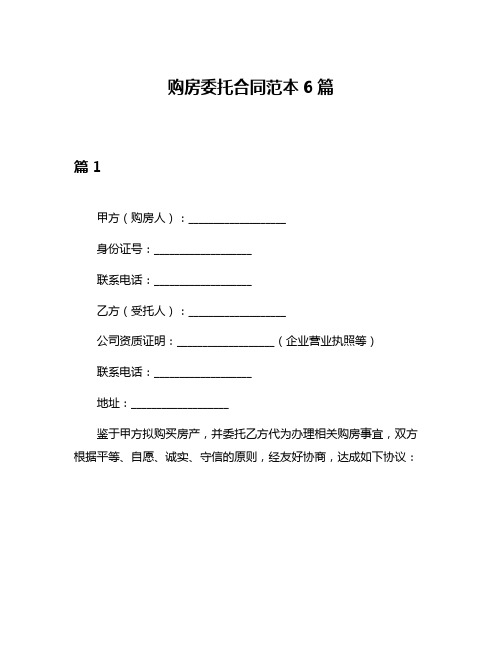 购房委托合同范本 6 篇

篇 1

甲方（购房人）：__________________

身份证号：__________________

联系电话：__________________

乙方（受托人）：__________________

公司资质证明：__________________（企业营业执照等）

联系电话：__________________

地址：__________________

鉴于甲方拟购买房产，并委托乙方代为办理相关购房事宜，双方根据平等、自愿、诚实、守信的原则，经友好协商，达成如下协议：